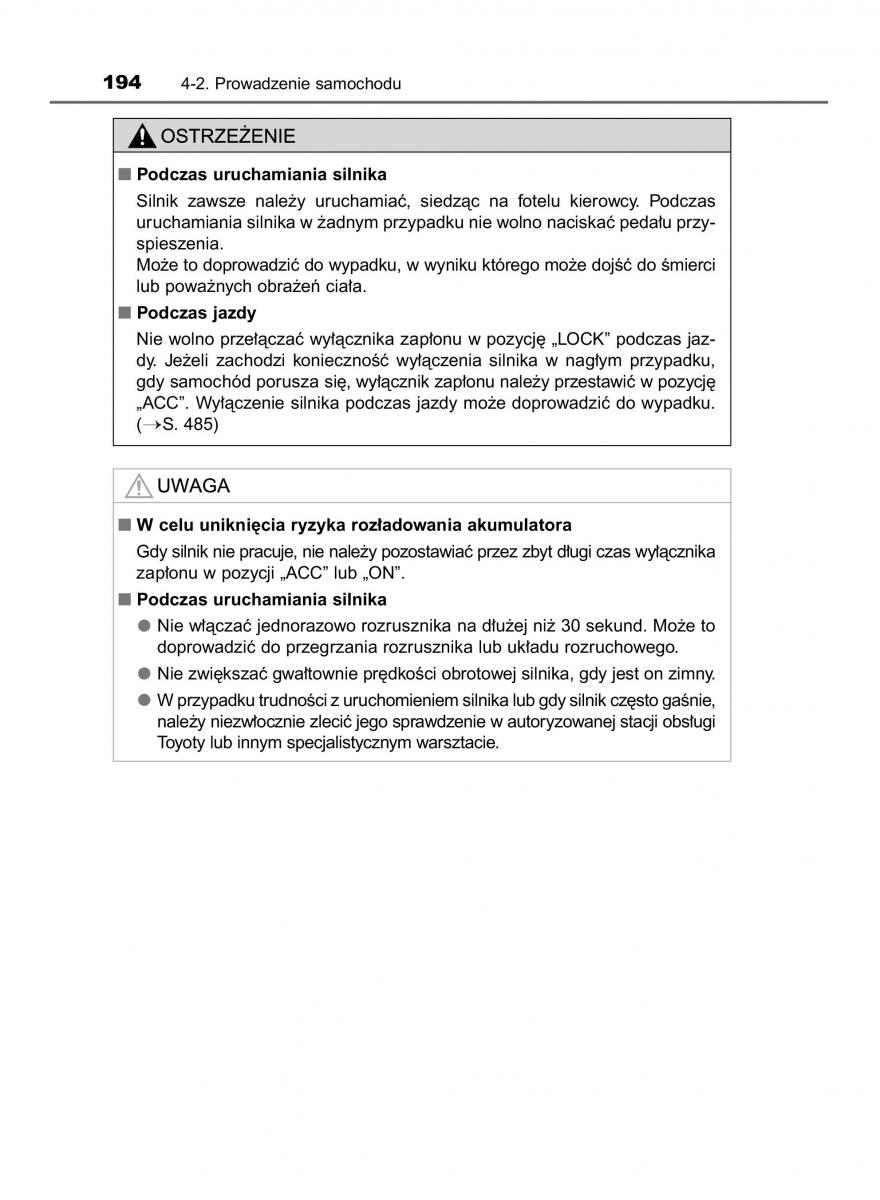 194 4-2. Prowadzenie samochodu

OSTRZEŻENIE

■ Podczas uruchamiania silnika

Silnik zawsze należy uruchamiać, siedząc na fotelu kierowcy. Podczas uruchamiania silnika w żadnym przypadku nie wolno naciskać pedału przyspieszenia.
Może to doprowadzić do wypadku, w wyniku którego może dojść do śmierci lub poważnych obrażeń ciała.

■ Podczas jazdy

Nie wolno przełączać wyłącznika zapłonu w pozycję „LOCK” podczas jazdy. Jeżeli zachodzi konieczność wyłączenia silnika w nagłym przypadku, gdy samochód porusza się, wyłącznik zapłonu należy przestawić w pozycję „ACC”. Wyłączenie silnika podczas jazdy może doprowadzić do wypadku. (→S. 485)

UWAGA

■ W celu uniknięcia ryzyka rozładowania akumulatora

Gdy silnik nie pracuje, nie należy pozostawiać przez zbyt długi czas wyłącznika zapłonu w pozycji „ACC” lub „ON”.

■ Podczas uruchamiania silnika

● Nie włączać jednorazowo rozrusznika na dłużej niż 30 sekund. Może to doprowadzić do przegrzania rozrusznika lub układu rozruchowego.

● Nie zwiększać gwałtownie prędkości obrotowej silnika, gdy jest on zimny.

● W przypadku trudności z uruchomieniem silnika lub gdy silnik często gaśnie, należy niezwłocznie zlecić jego sprawdzenie w autoryzowanej stacji obsługi Toyoty lub innym specjalistycznym warsztacie.